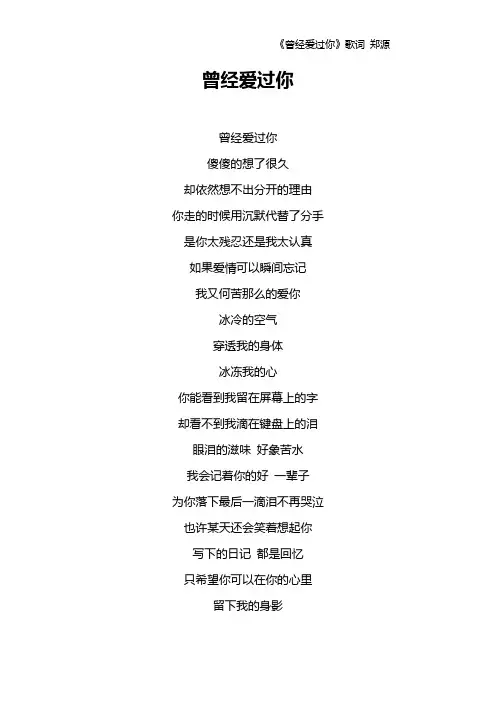 《曾经爱过你》歌词 郑源

曾经爱过你

曾经爱过你
傻傻的想了很久
却依然想不出分开的理由
你走的时候用沉默代替了分手
是你太残忍还是我太认真
如果爱情可以瞬间忘记
我又何苦那么的爱你
冰冷的空气
穿透我的身体
冰冻我的心
你能看到我留在屏幕上的字
却看不到我滴在键盘上的泪
眼泪的滋味 好象苦水
我会记着你的好 一辈子
为你落下最后一滴泪不再哭泣
也许某天还会笑着想起你
写下的日记 都是回忆
只希望你可以在你的心里
留下我的身影